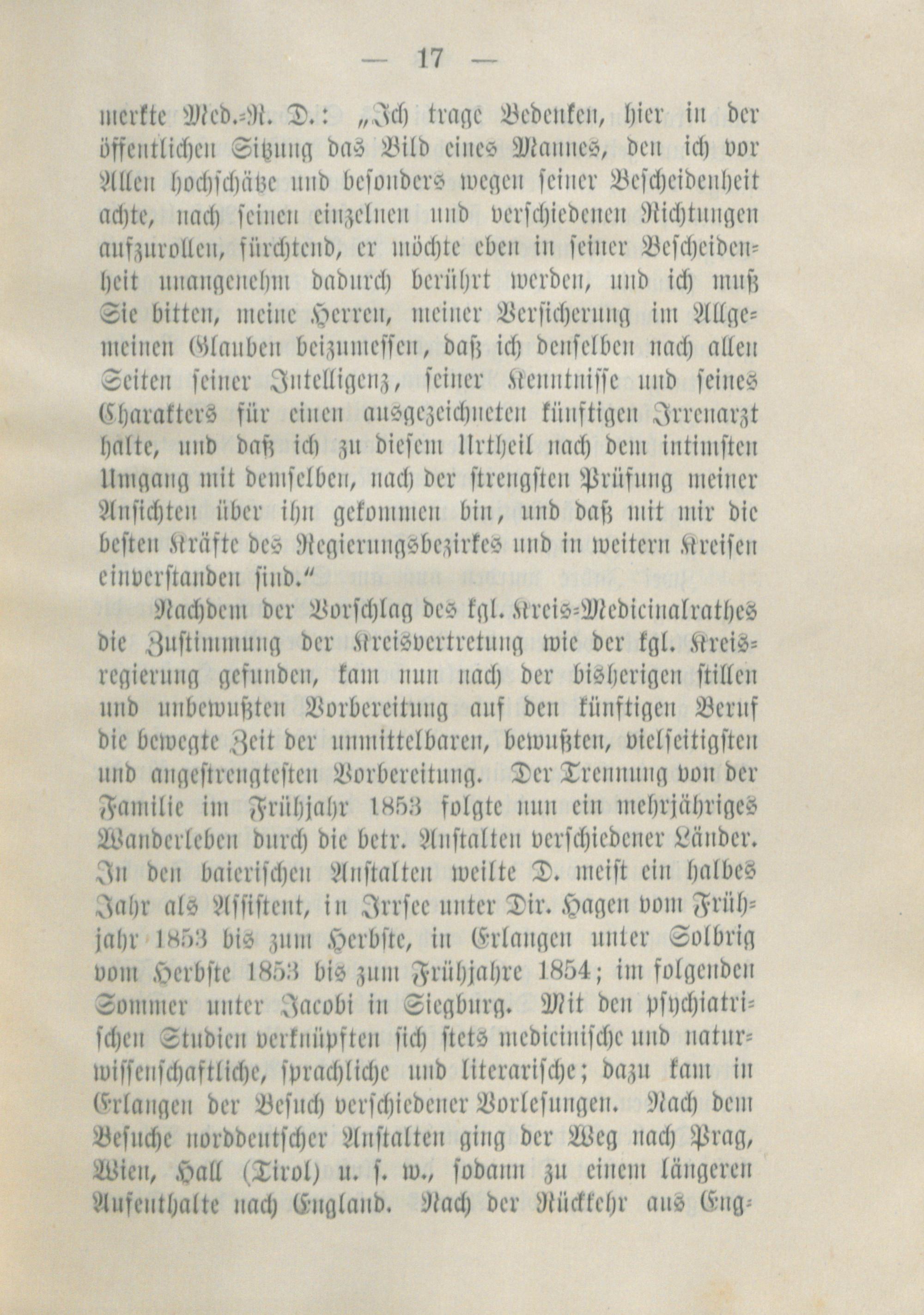 — 17 —

merkte Med.-R. D.: „Ich trage Bedenken, hier in der öffentlichen Sitzung das Bild eines Mannes, den ich vor Allen hochschätze und besonders wegen seiner Bescheidenheit achte, nach seinen einzelnen und verschiedenen Richtungen aufzurollen, fürchtend, er möchte eben in seiner Bescheidenheit unangenehm dadurch berührt werden, und ich muß Sie bitten, meine Herren, meiner Versicherung im Allgemeinen Glauben beizumessen, daß ich denselben nach allen Seiten seiner Intelligenz, seiner Kenntnisse und seines Charakters für einen ausgezeichneten künftigen Irrenarzt halte, und daß ich zu diesem Urtheil nach dem intimsten Umgang mit demselben, nach der strengsten Prüfung meiner Ansichten über ihn gekommen bin, und daß mit mir die besten Kräfte des Regierungsbezirkes und in weitern Kreisen einverstanden sind.“

Nachdem der Vorschlag des kgl. Kreis-Medicinalrathes die Zustimmung der Kreisvertretung wie der kgl. Kreisregierung gefunden, kam nun nach der bisherigen stillen und unbewußten Vorbereitung auf den künftigen Beruf die bewegte Zeit der unmittelbaren, bewußten, vielseitigsten und angestrengtesten Vorbereitung. Der Trennung von der Familie im Frühjahr 1853 folgte nun ein mehrjähriges Wanderleben durch die betr. Anstalten verschiedener Länder. In den baierischen Anstalten weilte D. meist ein halbes Jahr als Assistent, in Irrsee unter Dir. Hagen vom Frühjahr 1853 bis zum Herbste, in Erlangen unter Solbrig vom Herbste 1853 bis zum Frühjahre 1854; im folgenden Sommer unter Jacobi in Siegburg. Mit den psychiatrischen Studien verknüpften sich stets medicinische und naturwissenschaftliche, sprachliche und literarische; dazu kam in Erlangen der Besuch verschiedener Vorlesungen. Nach dem Besuche norddeutscher Anstalten ging der Weg nach Prag, Wien, Hall (Tirol) u. s. w., sodann zu einem längeren Aufenthalte nach England. Nach der Rückkehr aus Eng-